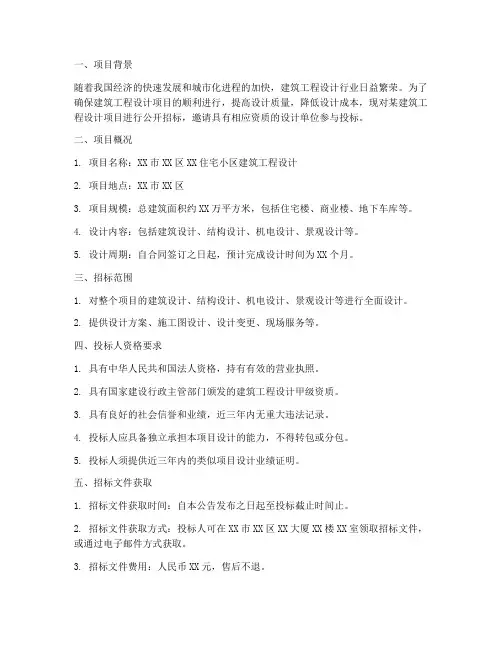 一、项目背景

随着我国经济的快速发展和城市化进程的加快，建筑工程设计行业日益繁荣。为了确保建筑工程设计项目的顺利进行，提高设计质量，降低设计成本，现对某建筑工程设计项目进行公开招标，邀请具有相应资质的设计单位参与投标。

二、项目概况

1. 项目名称：XX 市 XX 区 XX 住宅小区建筑工程设计

2. 项目地点：XX 市 XX 区

3. 项目规模：总建筑面积约 XX 万平方米，包括住宅楼、商业楼、地下车库等。

4. 设计内容：包括建筑设计、结构设计、机电设计、景观设计等。

5. 设计周期：自合同签订之日起，预计完成设计时间为 XX 个月。

三、招标范围

1. 对整个项目的建筑设计、结构设计、机电设计、景观设计等进行全面设计。

2. 提供设计方案、施工图设计、设计变更、现场服务等。

四、投标人资格要求

1. 具有中华人民共和国法人资格，持有有效的营业执照。

2. 具有国家建设行政主管部门颁发的建筑工程设计甲级资质。

3. 具有良好的社会信誉和业绩，近三年内无重大违法记录。

4. 投标人应具备独立承担本项目设计的能力，不得转包或分包。

5. 投标人须提供近三年内的类似项目设计业绩证明。

五、招标文件获取

1. 招标文件获取时间：自本公告发布之日起至投标截止时间止。

2. 招标文件获取方式：投标人可在 XX 市 XX 区 XX 大厦 XX 楼 XX 室领取招标文件，或通过电子邮件方式获取。

3. 招标文件费用：人民币 XX 元，售后不退。